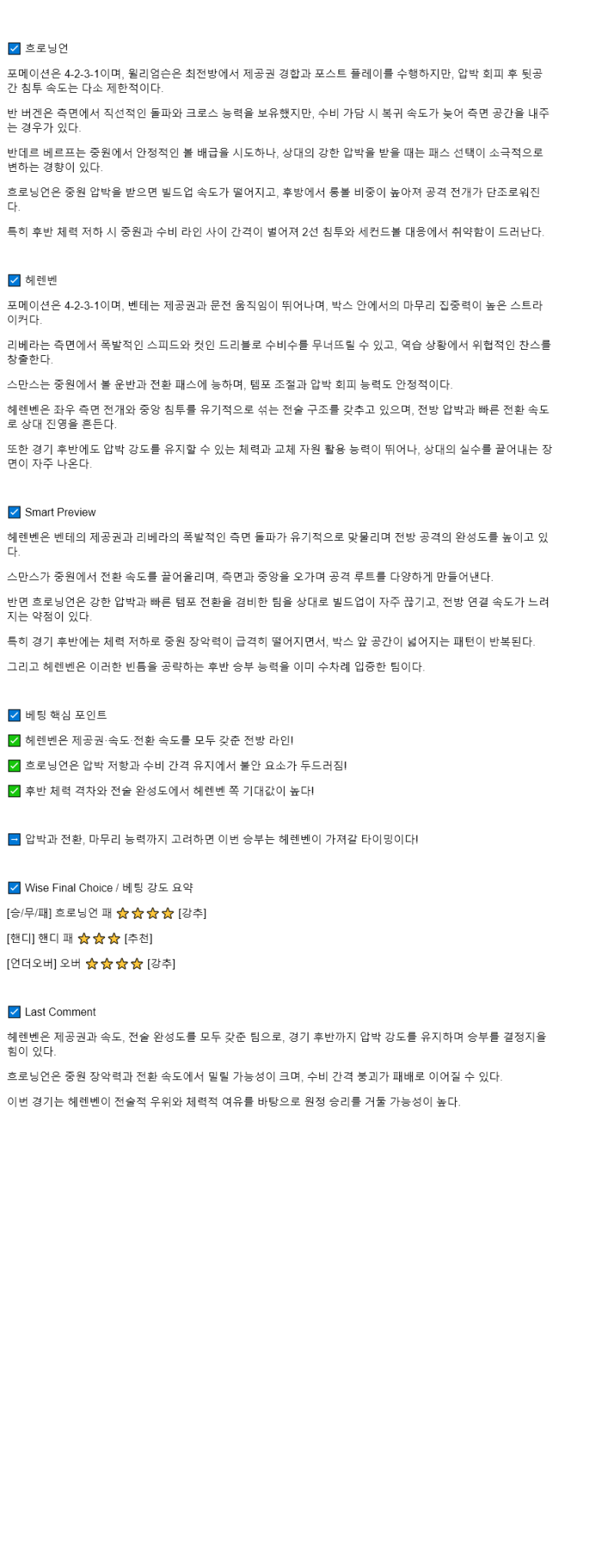 ☑ 흐로닝언

포메이션은 4-2-3-1이며, 윌리엄슨은 최전방에서 제공권 경합과 포스트 플레이를 수행하지만, 압박 회피 후 뒷공간 침투 속도는 다소 제한적이다.

반 버겐은 측면에서 직선적인 돌파와 크로스 능력을 보유했지만, 수비 가담 시 복귀 속도가 늦어 측면 공간을 내주는 경우가 있다.

반데르 베르프는 중원에서 안정적인 볼 배급을 시도하나, 상대의 강한 압박을 받을 때는 패스 선택이 소극적으로 변하는 경향이 있다.

흐로닝언은 중원 압박을 받으면 빌드업 속도가 떨어지고, 후방에서 롱볼 비중이 높아져 공격 전개가 단조로워진다.

특히 후반 체력 저하 시 중원과 수비 라인 사이 간격이 벌어져 2선 침투와 세컨드볼 대응에서 취약함이 드러난다.

☑ 헤렌벤

포메이션은 4-2-3-1이며, 벤테는 제공권과 문전 움직임이 뛰어나며, 박스 안에서의 마무리 집중력이 높은 스트라이커다.

리베라는 측면에서 폭발적인 스피드와 컷인 드리블로 수비수를 무너뜨릴 수 있고, 역습 상황에서 위협적인 찬스를 창출한다.

스만스는 중원에서 볼 운반과 전환 패스에 능하며, 템포 조절과 압박 회피 능력도 안정적이다.

헤렌벤은 좌우 측면 전개와 중앙 침투를 유기적으로 섞는 전술 구조를 갖추고 있으며, 전방 압박과 빠른 전환 속도로 상대 진영을 흔든다.

또한 경기 후반에도 압박 강도를 유지할 수 있는 체력과 교체 자원 활용 능력이 뛰어나, 상대의 실수를 끌어내는 장면이 자주 나온다.

☑ Smart Preview

헤렌벤은 벤테의 제공권과 리베라의 폭발적인 측면 돌파가 유기적으로 맞물리며 전방 공격의 완성도를 높이고 있다.

스만스가 중원에서 전환 속도를 끌어올리며, 측면과 중앙을 오가며 공격 루트를 다양하게 만들어낸다.

반면 흐로닝언은 강한 압박과 빠른 템포 전환을 겸비한 팀을 상대로 빌드업이 자주 끊기고, 전방 연결 속도가 느려지는 약점이 있다.

특히 경기 후반에는 체력 저하로 중원 장악력이 급격히 떨어지면서, 박스 앞 공간이 넓어지는 패턴이 반복된다.

그리고 헤렌벤은 이러한 빈틈을 공략하는 후반 승부 능력을 이미 수차례 입증한 팀이다.

☑ 베팅 핵심 포인트

✅ 헤렌벤은 제공권·속도·전환 속도를 모두 갖춘 전방 라인!

✅ 흐로닝언은 압박 저항과 수비 간격 유지에서 불안 요소가 두드러짐!

✅ 후반 체력 격차와 전술 완성도에서 헤렌벤 쪽 기대값이 높다!

➡ 압박과 전환, 마무리 능력까지 고려하면 이번 승부는 헤렌벤이 가져갈 타이밍이다!

☑ Wise Final Choice / 베팅 강도 요약

[승/무/패] 흐로닝언 패 ⭐⭐⭐⭐ [강추]

[핸디] 핸디 패 ⭐⭐⭐ [추천]

[언더오버] 오버 ⭐⭐⭐⭐ [강추]

☑ Last Comment

헤렌벤은 제공권과 속도, 전술 완성도를 모두 갖춘 팀으로, 경기 후반까지 압박 강도를 유지하며 승부를 결정지을 힘이 있다.

흐로닝언은 중원 장악력과 전환 속도에서 밀릴 가능성이 크며, 수비 간격 붕괴가 패배로 이어질 수 있다.

이번 경기는 헤렌벤이 전술적 우위와 체력적 여유를 바탕으로 원정 승리를 거둘 가능성이 높다.